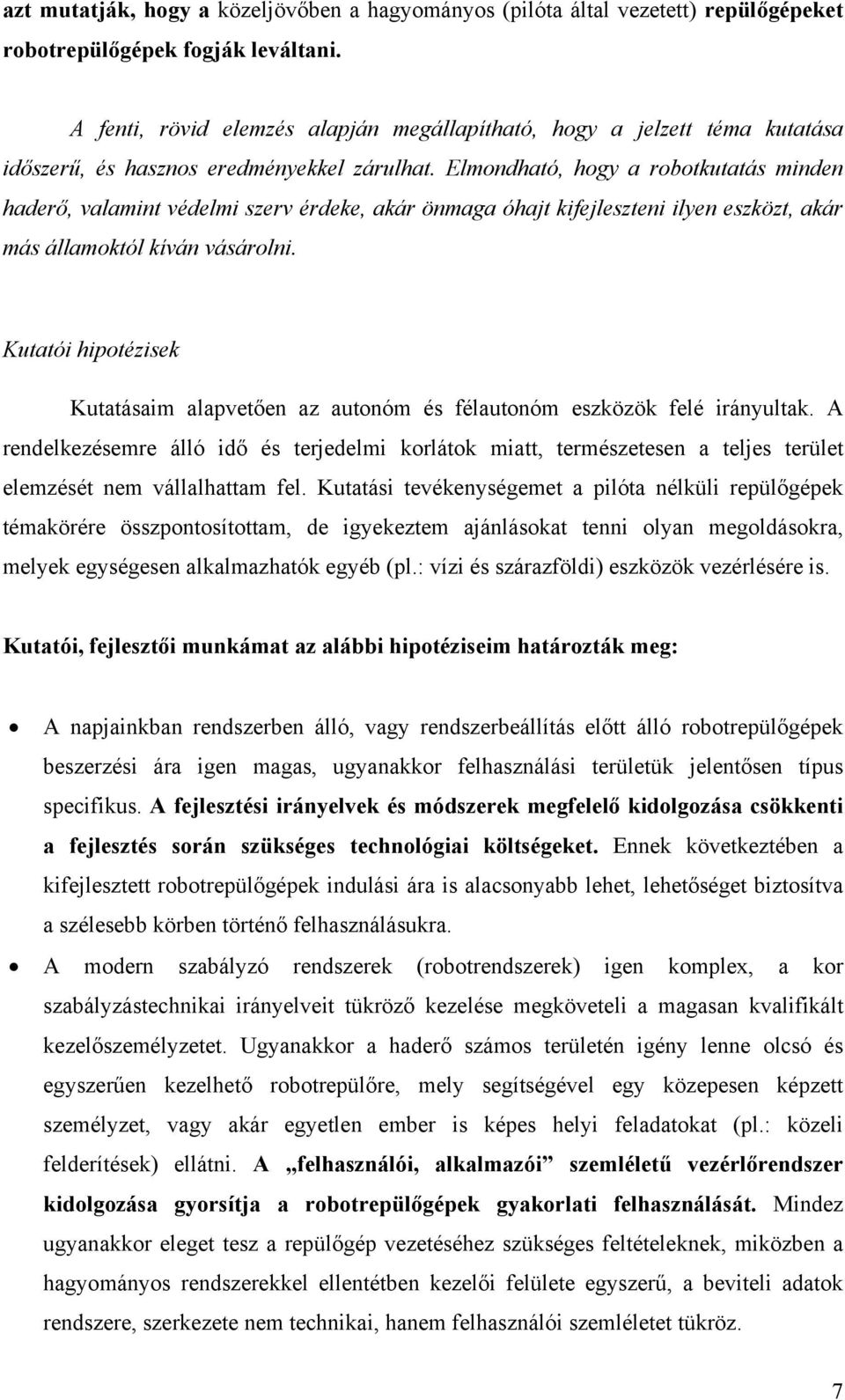 azt mutatják, hogy a közeljövőben a hagyományos (pilóta által vezetett) repülőgépeket robotrepülőgépek fogják leváltani.

A fenti, rövid elemzés alapján megállapítható, hogy a jelzett téma kutatása időszerű, és hasznos eredményekkel zárulhat. Elmondható, hogy a robotkutatás minden haderő, valamint védelmi szerv érdeke, akár önmaga óhajt kifejleszteni ilyen eszközt, akár más államoktól kíván vásárolni.

Kutatói hipotézisek

Kutatásaim alapvetően az autonóm és félautonóm eszközök felé irányultak. A rendelkezésemre álló idő és terjedelmi korlátok miatt, természetesen a teljes terület elemzését nem vállalhattam fel. Kutatási tevékenységemet a pilóta nélküli repülőgépek témakörére összpontosítottam, de igyekeztem ajánlásokat tenni olyan megoldásokra, melyek egységesen alkalmazhatók egyéb (pl.: vízi és szárazföldi) eszközök vezérlésére is.

Kutatói, fejlesztői munkámat az alábbi hipotéziseim határozták meg:

• A napjainkban rendszerben álló, vagy rendszerbeállítás előtt álló robotrepülőgépek beszerzési ára igen magas, ugyanakkor felhasználási területük jelentősen típus specifikus. A fejlesztési irányelvek és módszerek megfelelő kidolgozása csökkenti a fejlesztés során szükséges technológiai költségeket. Ennek következtében a kifejlesztett robotrepülőgépek indulási ára is alacsonyabb lehet, lehetőséget biztosítva a szélesebb körben történő felhasználásukra.

• A modern szabályzó rendszerek (robotrendszerek) igen komplex, a kor szabályzástechnikai irányelveit tükröző kezelése megköveteli a magasan kvalifikált kezelőszemélyzetet. Ugyanakkor a haderő számos területén igény lenne olcsó és egyszerűen kezelhető robotrepülőre, mely segítségével egy közepesen képzett személyzet, vagy akár egyetlen ember is képes helyi feladatokat (pl.: közeli felderítések) ellátni. A „felhasználói, alkalmazói” szemléletű vezérlőrendszer kidolgozása gyorsítja a robotrepülőgépek gyakorlati felhasználását. Mindez ugyanakkor eleget tesz a repülőgép vezetéséhez szükséges feltételeknek, miközben a hagyományos rendszerekkel ellentétben kezelői felülete egyszerű, a beviteli adatok rendszere, szerkezete nem technikai, hanem felhasználói szemléletet tükröz.

7